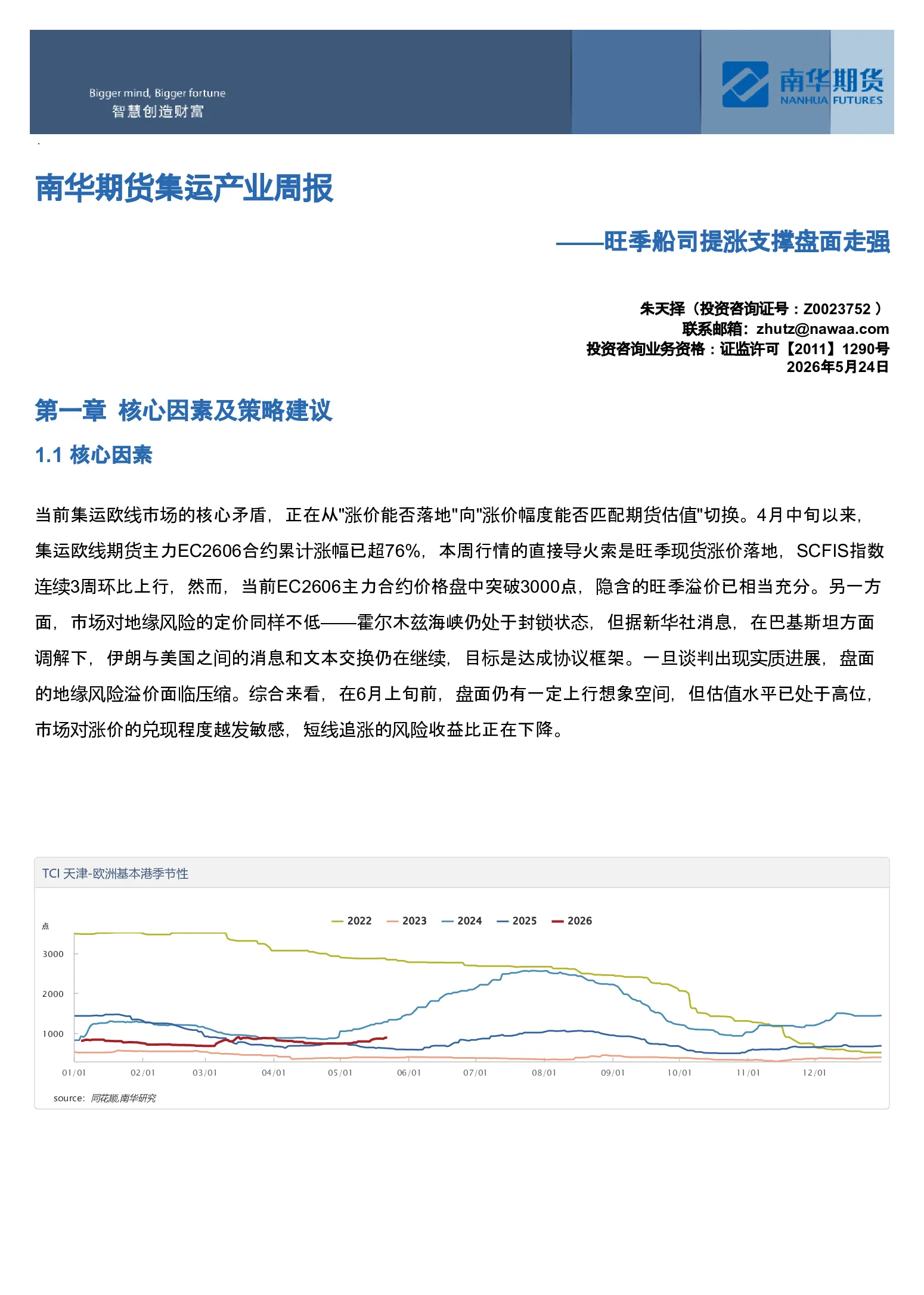 Bigger mind, Bigger fortune
智慧创造财富

南华期货
NANHUA FUTURES

南华期货集运产业周报

——旺季船司提涨支撑盘面走强

朱天择（投资咨询证号：Z0023752 ）
联系邮箱：zhutz@nawaa.com
投资咨询业务资格：证监许可【2011】1290号
2026年5月24日

第一章 核心因素及策略建议

1.1 核心因素

当前集运欧线市场的核心矛盾，正在从"涨价能否落地"向"涨价幅度能否匹配期货估值"切换。4月中旬以来，集运欧线期货主力EC2606合约累计涨幅已超76%，本周行情的直接导火索是旺季现货涨价落地，SCFIS指数连续3周环比上行，然而，当前EC2606主力合约价格盘中突破3000点，隐含的旺季溢价已相当充分。另一方面，市场对地缘风险的定价同样不低——霍尔木兹海峡仍处于封锁状态，但据新华社消息，在巴基斯坦方面调解下，伊朗与美国之间的消息和文本交换仍在继续，目标是达成协议框架。一旦谈判出现实质进展，盘面的地缘风险溢价面临压缩。综合来看，在6月上旬前，盘面仍有一定上行想象空间，但估值水平已处于高位，市场对涨价的兑现程度越发敏感，短线追涨的风险收益比正在下降。

TCI 天津-欧洲基本港季节性

2022 2023 2024 2025 2026

点
3000
2000
1000

01/01 02/01 03/01 04/01 05/01 06/01 07/01 08/01 09/01 10/01 11/01 12/01

source: 同花顺,南华研究